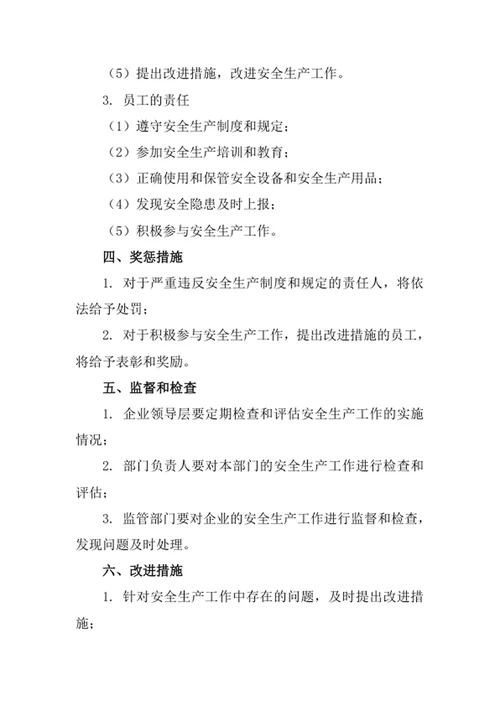 （5）提出改进措施，改进安全生产工作。

3. 员工的责任

（1）遵守安全生产制度和规定；

（2）参加安全生产培训和教育；

（3）正确使用和保管安全设备和安全生产用品；

（4）发现安全隐患及时上报；

（5）积极参与安全生产工作。

四、奖惩措施

1. 对于严重违反安全生产制度和规定的责任人，将依法给予处罚；

2. 对于积极参与安全生产工作，提出改进措施的员工，将给予表彰和奖励。

五、监督和检查

1. 企业领导层要定期检查和评估安全生产工作的实施情况；

2. 部门负责人要对本部门的安全生产工作进行检查和评估；

3. 监管部门要对企业的安全生产工作进行监督和检查，发现问题及时处理。

六、改进措施

1. 针对安全生产工作中存在的问题，及时提出改进措施；